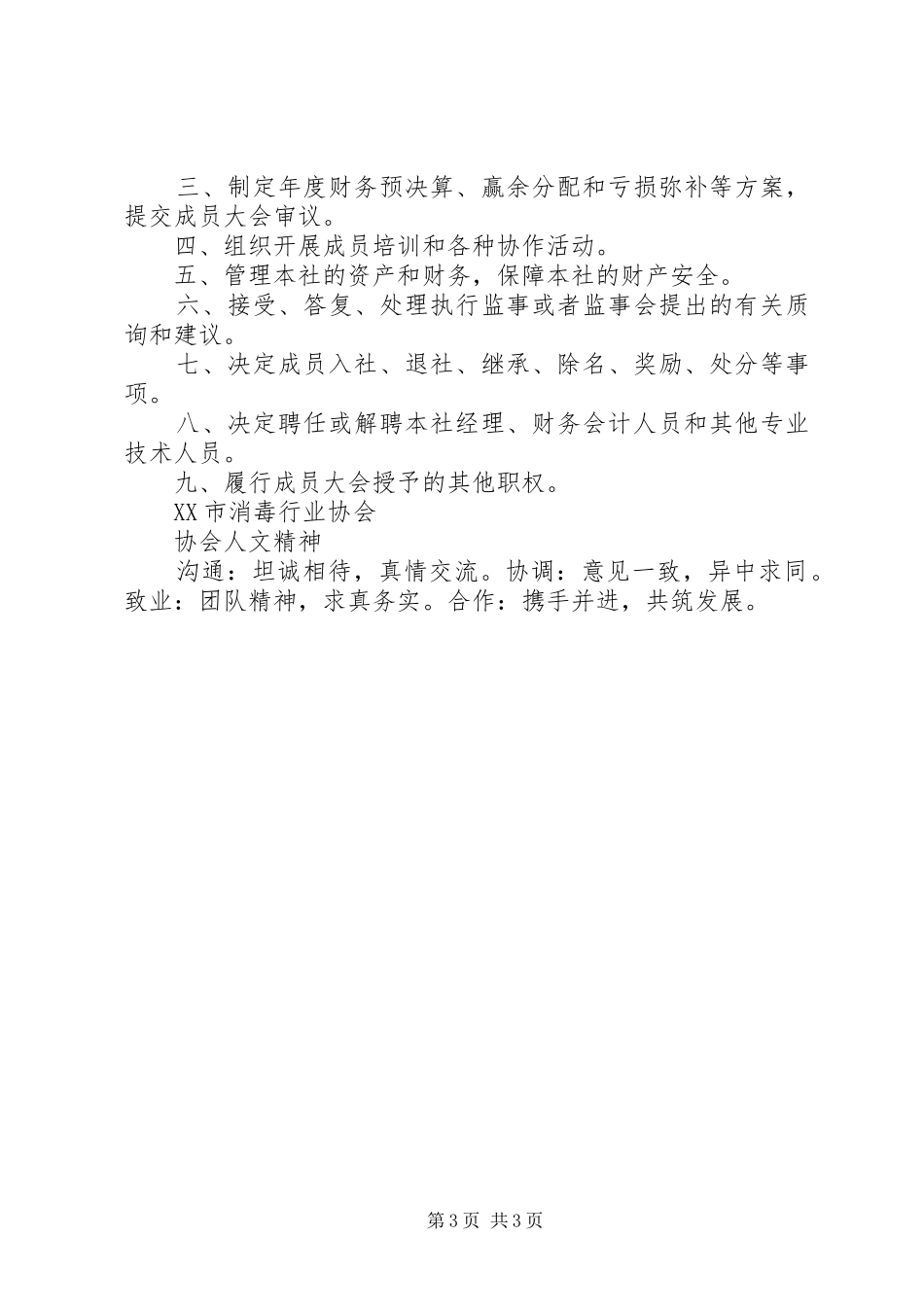 三、制定年度财务预决算、赢余分配和亏损弥补等方案，提交成员大会审议。

四、组织开展成员培训和各种协作活动。

五、管理本社的资产和财务，保障本社的财产安全。

六、接受、答复、处理执行监事或者监事会提出的有关质询和建议。

七、决定成员入社、退社、继承、除名、奖励、处分等事项。

八、决定聘任或解聘本社经理、财务会计人员和其他专业技术人员。

九、履行成员大会授予的其他职权。

XX市消毒行业协会

协会人文精神

沟通：坦诚相待，真情交流。协调：意见一致，异中求同。致业：团队精神，求真务实。合作：携手并进，共筑发展。

第3页 共3页